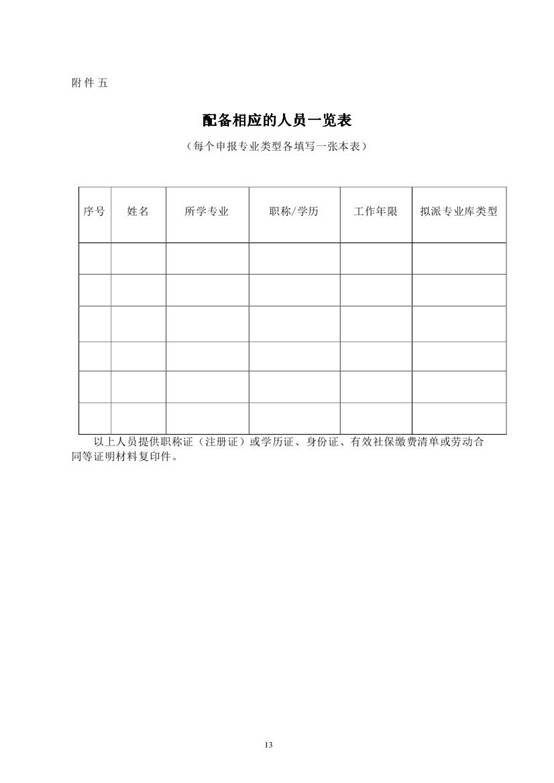 附件五

配备相应的人员一览表

（每个申报专业类型各填写一张本表）

| 序号 | 姓名 | 所学专业 | 职称/学历 | 工作年限 | 拟派专业库类型 |
|---|---|---|---|---|---|
| | | | | | |
| | | | | | |
| | | | | | |
| | | | | | |
| | | | | | |
| | | | | | |

以上人员提供职称证（注册证）或学历证、身份证、有效社保缴费清单或劳动合同等证明材料复印件。

13